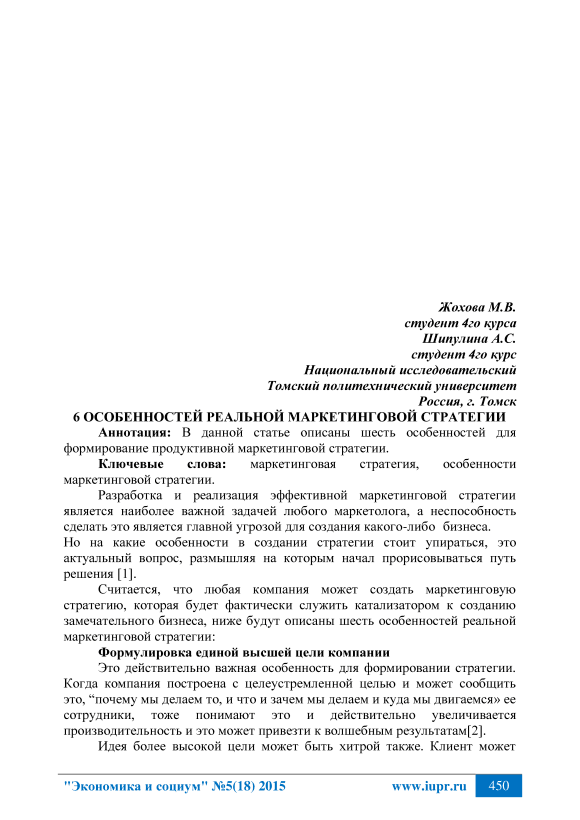 Жохова М.В.
студент 4го курса
Шипулина А.С.
студент 4го курс
Национальный исследовательский
Томский политехнический университет
Россия, г. Томск

6 ОСОБЕННОСТЕЙ РЕАЛЬНОЙ МАРКЕТИНГОВОЙ СТРАТЕГИИ

Аннотация: В данной статье описаны шесть особенностей для формирование продуктивной маркетинговой стратегии.

Ключевые слова: маркетинговая стратегия, особенности маркетинговой стратегии.

Разработка и реализация эффективной маркетинговой стратегии является наиболее важной задачей любого маркетолога, а неспособность сделать это является главной угрозой для создания какого-либо бизнеса.
Но на какие особенности в создании стратегии стоит упираться, это актуальный вопрос, размышляя на которым начал прорисовываться путь решения [1].

Считается, что любая компания может создать маркетинговую стратегию, которая будет фактически служить катализатором к созданию замечательного бизнеса, ниже будут описаны шесть особенностей реальной маркетинговой стратегии:

Формулировка единой высшей цели компании

Это действительно важная особенность для формировании стратегии. Когда компания построена с целеустремленной целью и может сообщить это, “почему мы делаем то, и что и зачем мы делаем и куда мы двигаемся» ее сотрудники, тоже понимают это и действительно увеличивается производительность и это может привезти к волшебным результатам[2].

Идея более высокой цели может быть хитрой также. Клиент может

"Экономика и социум" №5(18) 2015 www.iupr.ru 450